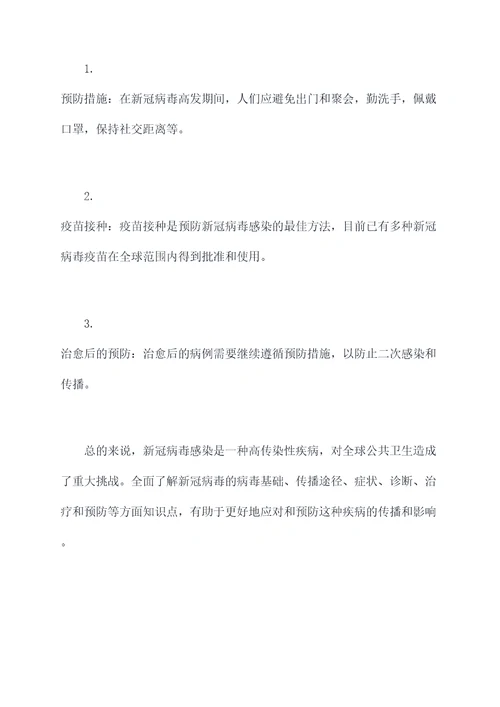 1.

预防措施：在新冠病毒高发期间，人们应避免出门和聚会，勤洗手，佩戴口罩，保持社交距离等。

2.

疫苗接种：疫苗接种是预防新冠病毒感染的最佳方法，目前已有多种新冠病毒疫苗在全球范围内得到批准和使用。

3.

治愈后的预防：治愈后的病例需要继续遵循预防措施，以防止二次感染和传播。

总的来说，新冠病毒感染是一种高传染性疾病，对全球公共卫生造成了重大挑战。全面了解新冠病毒的病毒基础、传播途径、症状、诊断、治疗和预防等方面知识点，有助于更好地应对和预防这种疾病的传播和影响。